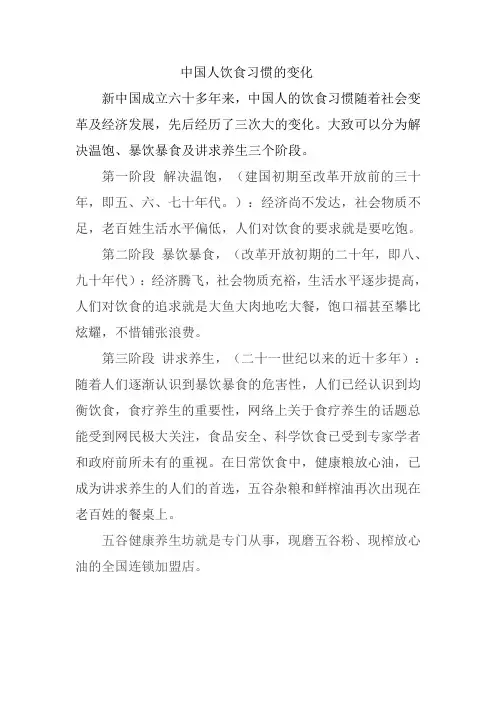 中国人饮食习惯的变化

新中国成立六十多年来，中国人的饮食习惯随着社会变革及经济发展，先后经历了三次大的变化。大致可以分为解决温饱、暴饮暴食及讲求养生三个阶段。

第一阶段 解决温饱，（建国初期至改革开放前的三十年，即五、六、七十年代。）：经济尚不发达，社会物质不足，老百姓生活水平偏低，人们对饮食的要求就是要吃饱。

第二阶段 暴饮暴食，（改革开放初期的二十年，即八、九十年代）：经济腾飞，社会物质充裕，生活水平逐步提高，人们对饮食的追求就是大鱼大肉地吃大餐，饱口福甚至攀比炫耀，不惜铺张浪费。

第三阶段 讲求养生，（二十一世纪以来的近十多年）：随着人们逐渐认识到暴饮暴食的危害性，人们已经认识到均衡饮食，食疗养生的重要性，网络上关于食疗养生的话题总能受到网民极大关注，食品安全、科学饮食已受到专家学者和政府前所未有的重视。在日常饮食中，健康粮放心油，已成为讲求养生的人们的首选，五谷杂粮和鲜榨油再次出现在老百姓的餐桌上。

五谷健康养生坊就是专门从事，现磨五谷粉、现榨放心油的全国连锁加盟店。